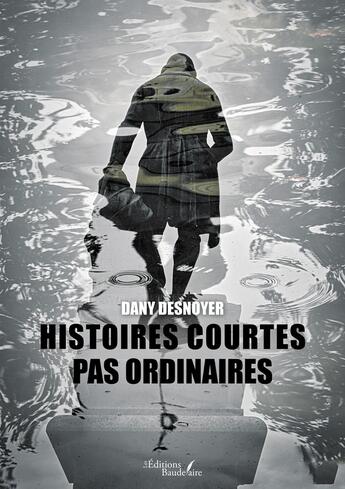 DANY DESNOYER

HISTOIRES COURTES PAS ORDINAIRES

Les Éditions Baudelaire